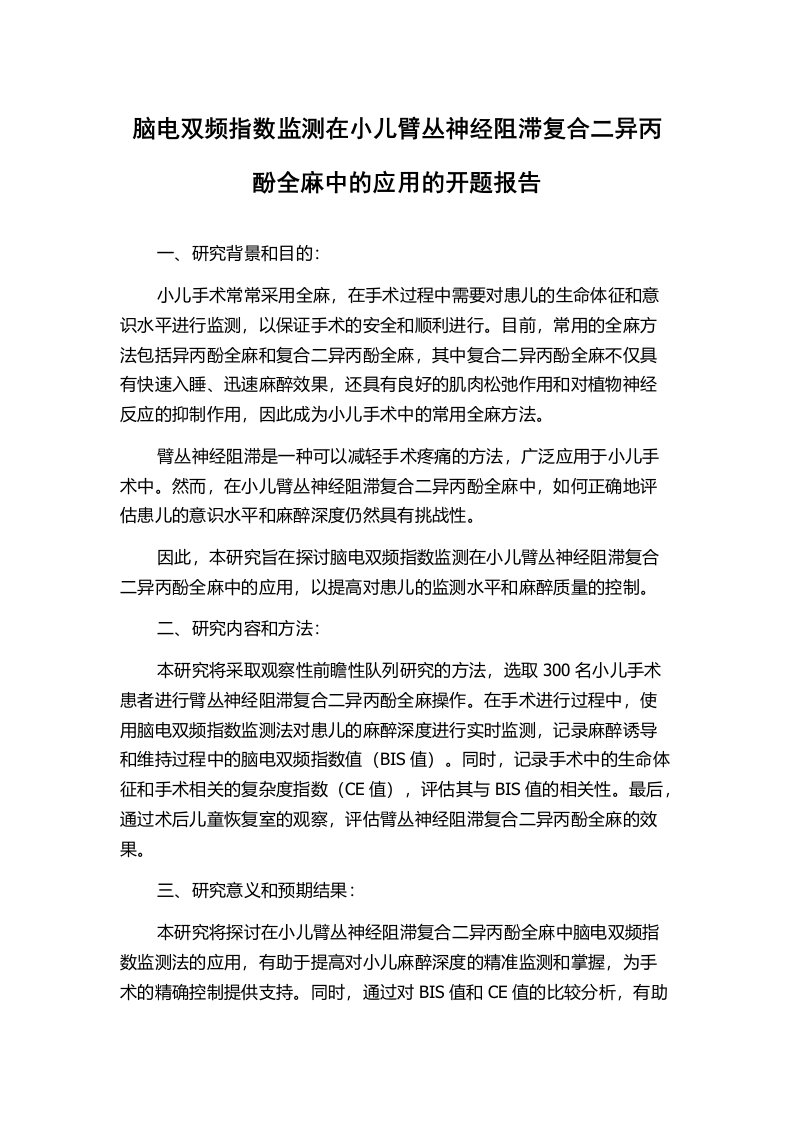 脑电双频指数监测在小儿臂丛神经阻滞复合二异丙酚全麻中的应用的开题报告

一、研究背景和目的：

小儿手术常常采用全麻，在手术过程中需要对患儿的生命体征和意识水平进行监测，以保证手术的安全和顺利进行。目前，常用的全麻方法包括异丙酚全麻和复合二异丙酚全麻，其中复合二异丙酚全麻不仅具有快速入睡、迅速麻醉效果，还具有良好的肌肉松弛作用和对植物神经反应的抑制作用，因此成为小儿手术中的常用全麻方法。

臂丛神经阻滞是一种可以减轻手术疼痛的方法，广泛应用于小儿手术中。然而，在小儿臂丛神经阻滞复合二异丙酚全麻中，如何正确地评估患儿的意识水平和麻醉深度仍然具有挑战性。

因此，本研究旨在探讨脑电双频指数监测在小儿臂丛神经阻滞复合二异丙酚全麻中的应用，以提高对患儿的监测水平和麻醉质量的控制。

二、研究内容和方法：

本研究将采取观察性前瞻性队列研究的方法，选取 300 名小儿手术患者进行臂丛神经阻滞复合二异丙酚全麻操作。在手术进行过程中，使用脑电双频指数监测法对患儿的麻醉深度进行实时监测，记录麻醉诱导和维持过程中的脑电双频指数值（BIS 值）。同时，记录手术中的生命体征和手术相关的复杂度指数（CE 值），评估其与 BIS 值的相关性。最后，通过术后儿童恢复室的观察，评估臂丛神经阻滞复合二异丙酚全麻的效果。

三、研究意义和预期结果：

本研究将探讨在小儿臂丛神经阻滞复合二异丙酚全麻中脑电双频指数监测法的应用，有助于提高对小儿麻醉深度的精准监测和掌握，为手术的精确控制提供支持。同时，通过对 BIS 值和 CE 值的比较分析，有助